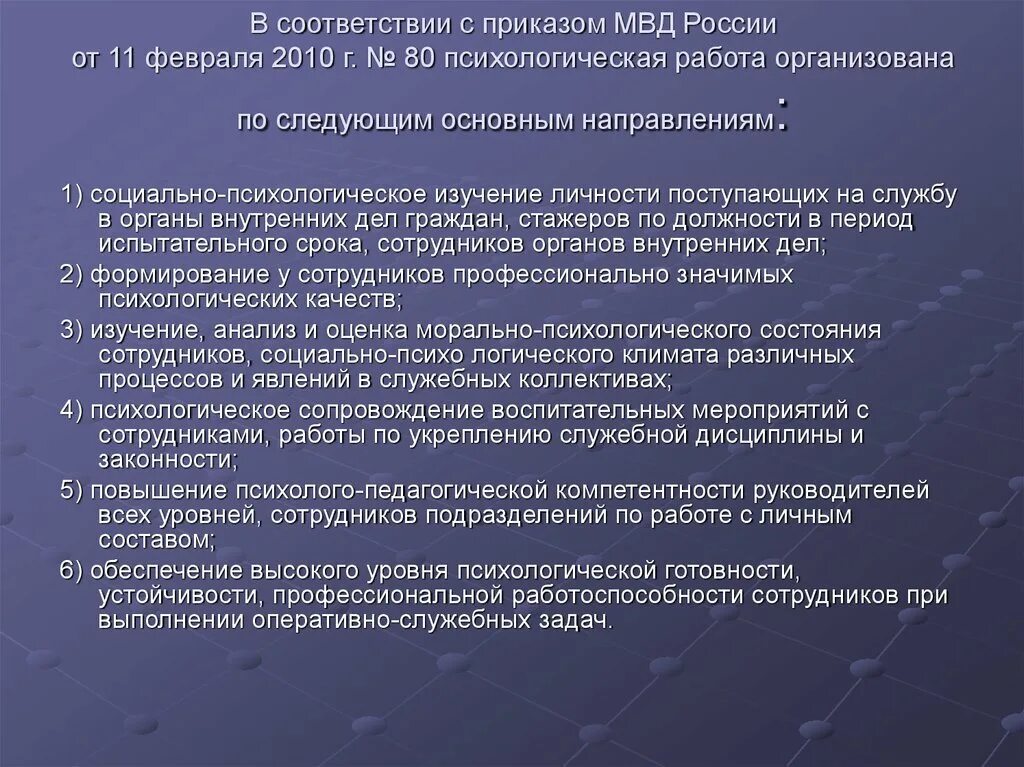 В соответствии с приказом МВД России от 11 февраля 2010 г. № 80 психологическая работа организована по следующим основным направлениям:

1) социально-психологическое изучение личности поступающих на службу в органы внутренних дел граждан, стажеров по должности в период испытательного срока, сотрудников органов внутренних дел;

2) формирование у сотрудников профессионально значимых психологических качеств;

3) изучение, анализ и оценка морально-психологического состояния сотрудников, социально-психо логического климата различных процессов и явлений в служебных коллективах;

4) психологическое сопровождение воспитательных мероприятий с сотрудниками, работы по укреплению служебной дисциплины и законности;

5) повышение психолого-педагогической компетентности руководителей всех уровней, сотрудников подразделений по работе с личным составом;

6) обеспечение высокого уровня психологической готовности, устойчивости, профессиональной работоспособности сотрудников при выполнении оперативно-служебных задач.